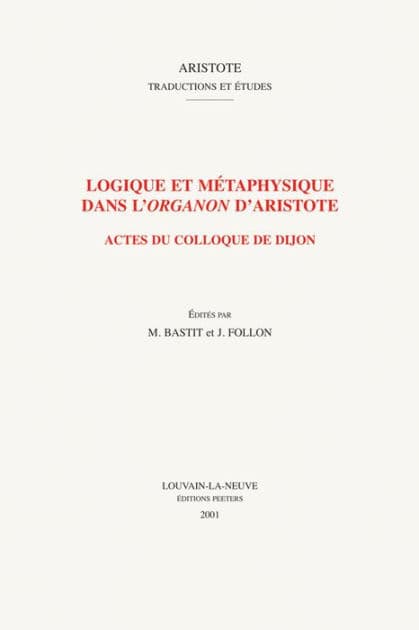 ARISTOTE
TRADUCTIONS ET ÉTUDES

LOGIQUE ET MÉTAPHYSIQUE DANS L'ORGANON D'ARISTOTE

ACTES DU COLLOQUE DE DIJON

ÉDITÉS PAR
M. BASTIT et J. FOLLON

LOUVAIN-LA-NEUVE
ÉDITIONS PEETERS
2001